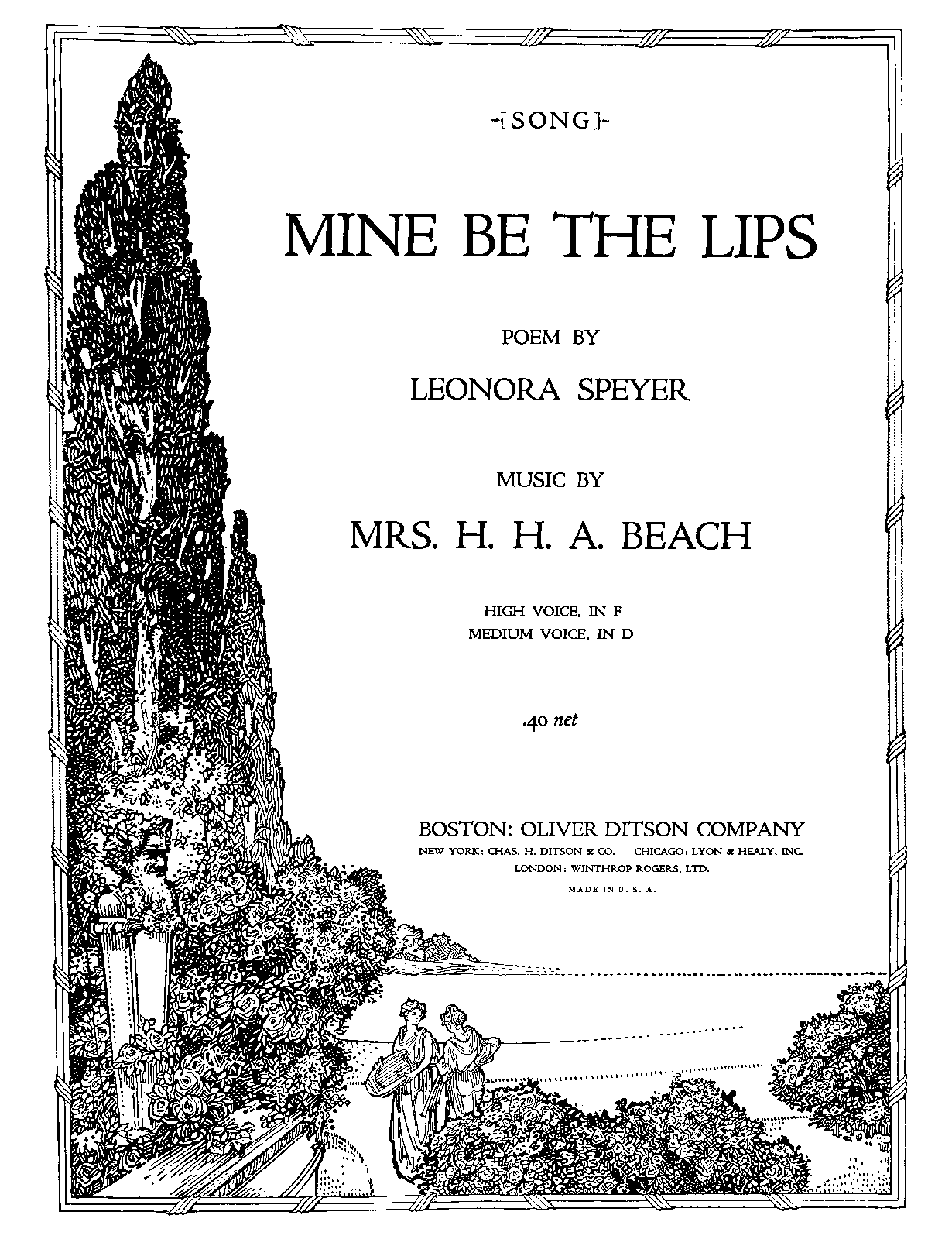 -[SONG]-

MINE BE THE LIPS

POEM BY

LEONORA SPEYER

MUSIC BY

MRS. H. H. A. BEACH

HIGH VOICE, IN F
MEDIUM VOICE, IN D

.40 net

BOSTON: OLIVER DITSON COMPANY
NEW YORK: CHAS. H. DITSON & CO. CHICAGO: LYON & HEALY, INC.
LONDON: WINTHROP ROGERS, LTD.
MADE IN U. S. A.